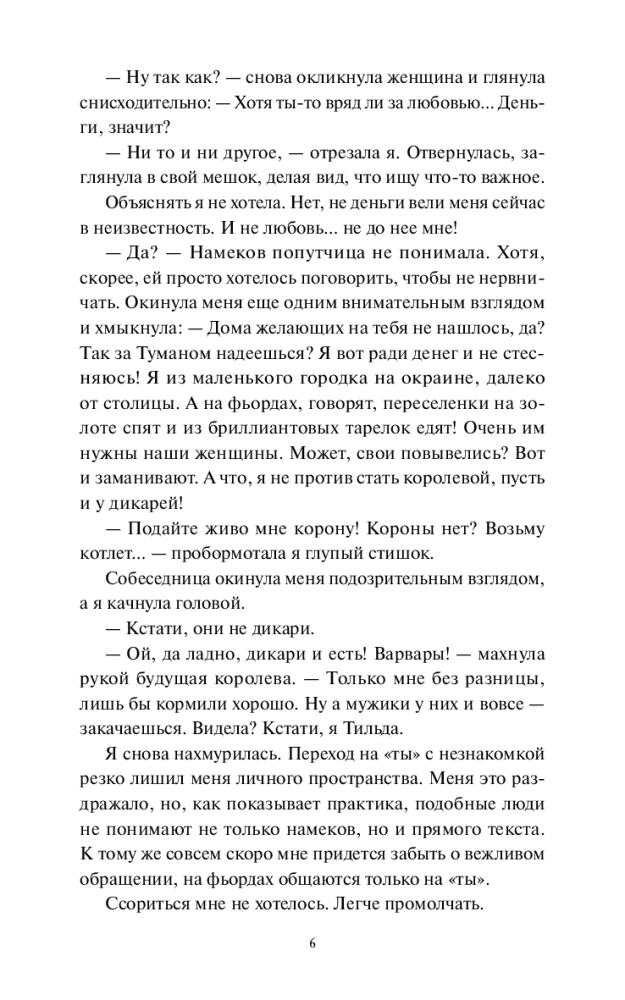 — Ну так как? — снова окликнула женщина и глянула снисходительно: — Хотя ты-то вряд ли за любовью... Деньги, значит?

— Ни то и ни другое, — отрезала я. Отвернулась, заглянула в свой мешок, делая вид, что ищу что-то важное.

Объяснять я не хотела. Нет, не деньги вели меня сейчас в неизвестность. И не любовь... не до нее мне!

— Да? — Намеков попутчица не понимала. Хотя, скорее, ей просто хотелось поговорить, чтобы не нервничать. Окинула меня еще одним внимательным взглядом и хмыкнула: — Дома желающих на тебя не нашлось, да? Так за Туманом надеешься? Я вот ради денег и не стесняюсь! Я из маленького городка на окраине, далеко от столицы. А на фьордах, говорят, переселенки на золоте спят и из бриллиантовых тарелок едят! Очень им нужны наши женщины. Может, свои повывелись? Вот и заманивают. А что, я не против стать королевой, пусть и у дикарей!

— Подайте живо мне корону! Короны нет? Возьму котлет... — пробормотала я глупый стишок.

Собеседница окинула меня подозрительным взглядом, а я качнула головой.

— Кстати, они не дикари.

— Ой, да ладно, дикари и есть! Варвары! — махнула рукой будущая королева. — Только мне без разницы, лишь бы кормили хорошо. Ну а мужики у них и вовсе — закачаешься. Видела? Кстати, я Тильда.

Я снова нахмурилась. Переход на «ты» с незнакомкой резко лишил меня личного пространства. Меня это раздражало, но, как показывает практика, подобные люди не понимают не только намеков, но и прямого текста. К тому же совсем скоро мне придется забыть о вежливом обращении, на фьордах общаются только на «ты».

Ссориться мне не хотелось. Легче промолчать.

6